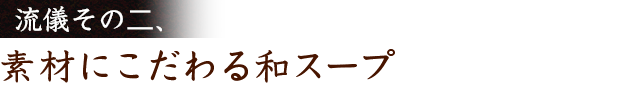 流儀その二、

素材にこだわる和スープ